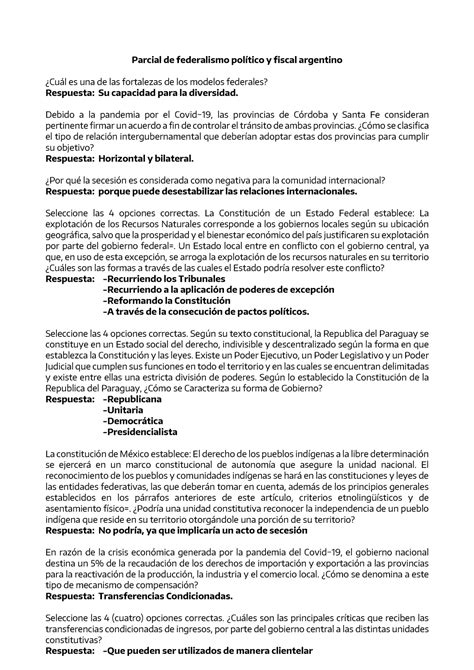 Parcial de federalismo político y fiscal argentino

¿Cuál es una de las fortalezas de los modelos federales?
Respuesta: Su capacidad para la diversidad.

Debido a la pandemia por el Covid-19, las provincias de Córdoba y Santa Fe consideran pertinente firmar un acuerdo a fin de controlar el tránsito de ambas provincias. ¿Cómo se clasifica el tipo de relación intergubernamental que deberían adoptar estas dos provincias para cumplir su objetivo?
Respuesta: Horizontal y bilateral.

¿Por qué la secesión es considerada como negativa para la comunidad internacional?
Respuesta: porque puede desestabilizar las relaciones internacionales.

Seleccione las 4 opciones correctas. La Constitución de un Estado Federal establece: La explotación de los Recursos Naturales corresponde a los gobiernos locales según su ubicación geográfica, salvo que la prosperidad y el bienestar económico del país justificaren su explotación por parte del gobierno federal=. Un Estado local entre en conflicto con el gobierno central, ya que, en uso de esta excepción, se arroga la explotación de los recursos naturales en su territorio ¿Cuáles son las formas a través de las cuales el Estado podría resolver este conflicto?
Respuesta: -Recurriendo los Tribunales
-Recurriendo a la aplicación de poderes de excepción
-Reformando la Constitución
-A través de la consecución de pactos políticos.

Seleccione las 4 opciones correctas. Según su texto constitucional, la Republica del Paraguay se constituye en un Estado social del derecho, indivisible y descentralizado según la forma en que establezca la Constitución y las leyes. Existe un Poder Ejecutivo, un Poder Legislativo y un Poder Judicial que cumplen sus funciones en todo el territorio y en las cuales se encuentran delimitadas y existe entre ellas una estricta división de poderes. Según lo establecido la Constitución de la Republica del Paraguay, ¿Cómo se Caracteriza su forma de Gobierno?
Respuesta: -Republicana
-Unitaria
-Democrática
-Presidencialista

La constitución de México establece: El derecho de los pueblos indígenas a la libre determinación se ejercerá en un marco constitucional de autonomía que asegure la unidad nacional. El reconocimiento de los pueblos y comunidades indígenas se hará en las constituciones y leyes de las entidades federativas, las que deberán tomar en cuenta, además de los principios generales establecidos en los párrafos anteriores de este artículo, criterios etnolingüísticos y de asentamiento físico=. ¿Podría una unidad constitutiva reconocer la independencia de un pueblo indígena que reside en su territorio otorgándole una porción de su territorio?
Respuesta: No podría, ya que implicaría un acto de secesión

En razón de la crisis económica generada por la pandemia del Covid-19, el gobierno nacional destina un 5% de la recaudación de los derechos de importación y exportación a las provincias para la reactivación de la producción, la industria y el comercio local. ¿Cómo se denomina a este tipo de mecanismo de compensación?
Respuesta: Transferencias Condicionadas.

Seleccione las 4 (cuatro) opciones correctas. ¿Cuáles son las principales críticas que reciben las transferencias condicionadas de ingresos, por parte del gobierno central a las distintas unidades constitutivas?
Respuesta: -Que pueden ser utilizados de manera clientelar